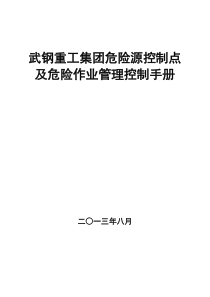 武钢重工集团危险源控制点
及危险作业管理控制手册

二〇一三年八月